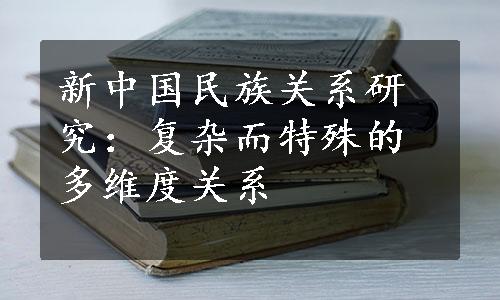 新中国民族关系研究：复杂而特殊的多维度关系